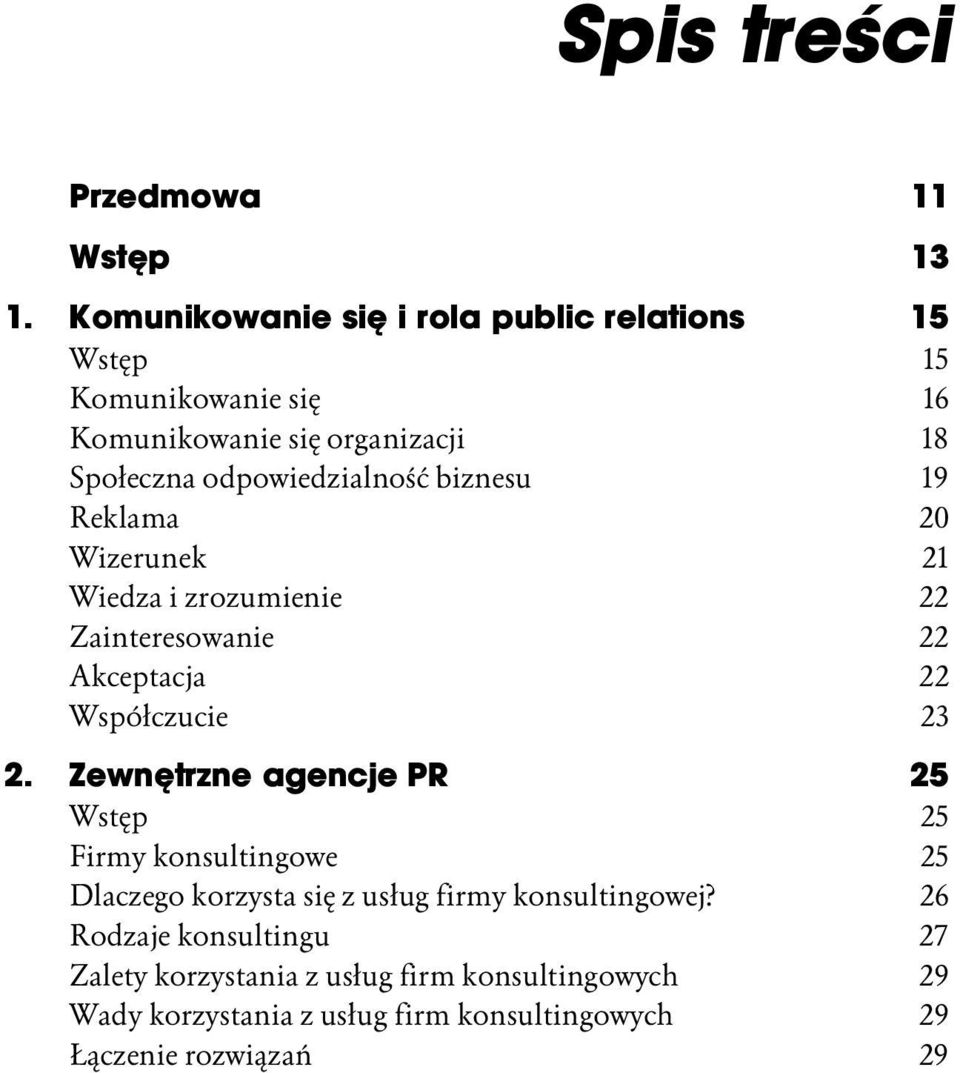 Spis treści

Przedmowa 11

Wstęp 13

1. Komunikowanie się i rola public relations 15
Wstęp 15
Komunikowanie się 16
Komunikowanie się organizacji 18
Społeczna odpowiedzialność biznesu 19
Reklama 20
Wizerunek 21
Wiedza i zrozumienie 22
Zainteresowanie 22
Akceptacja 22
Współczucie 23

2. Zewnętrzne agencje PR 25
Wstęp 25
Firmy konsultingowe 25
Dlaczego korzysta się z usług firmy konsultingowej? 26
Rodzaje konsultingu 27
Zalety korzystania z usług firm konsultingowych 29
Wady korzystania z usług firm konsultingowych 29
Łączenie rozwiązań 29